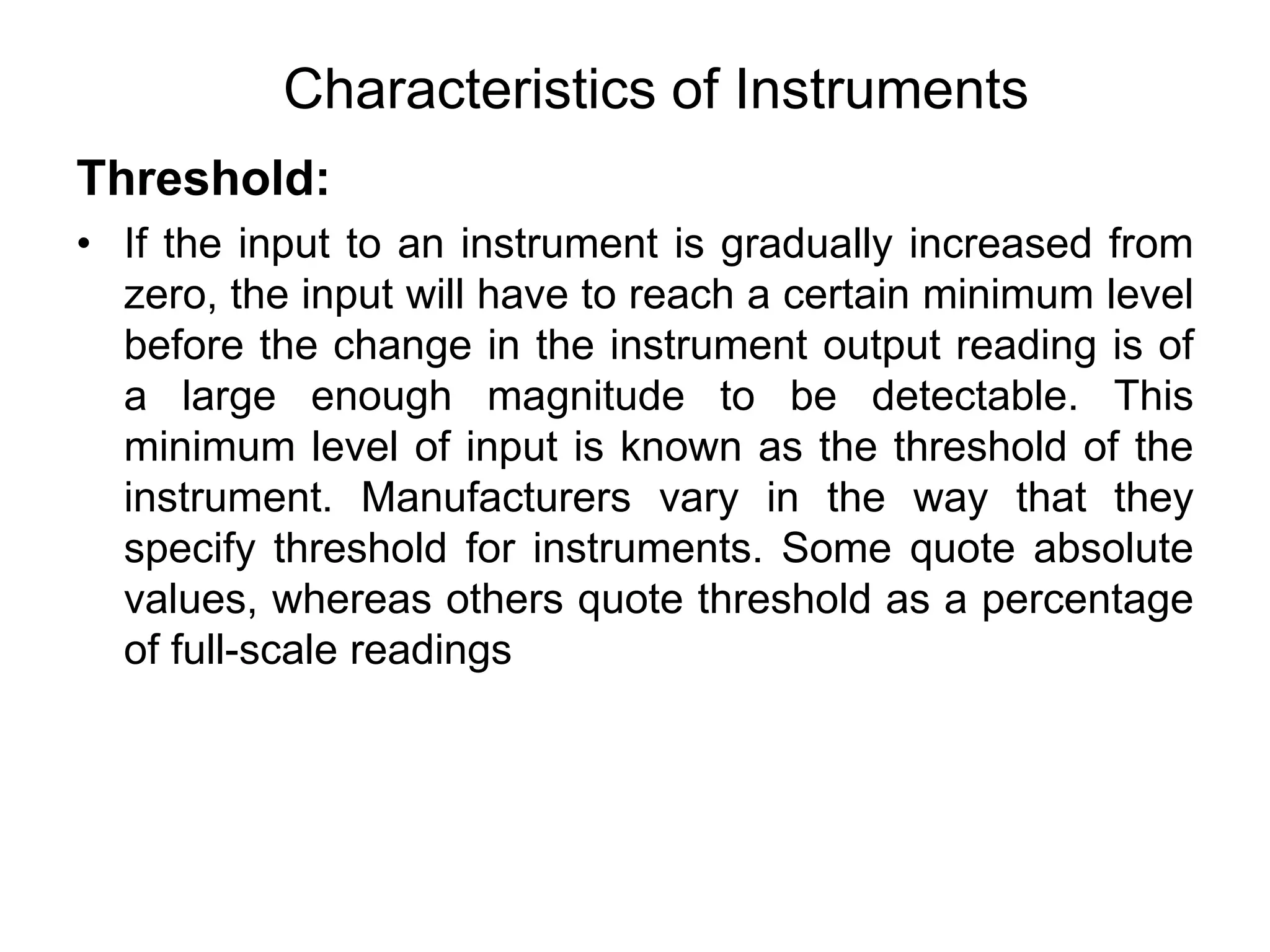 Characteristics of Instruments

Threshold:

• If the input to an instrument is gradually increased from zero, the input will have to reach a certain minimum level before the change in the instrument output reading is of a large enough magnitude to be detectable. This minimum level of input is known as the threshold of the instrument. Manufacturers vary in the way that they specify threshold for instruments. Some quote absolute values, whereas others quote threshold as a percentage of full-scale readings